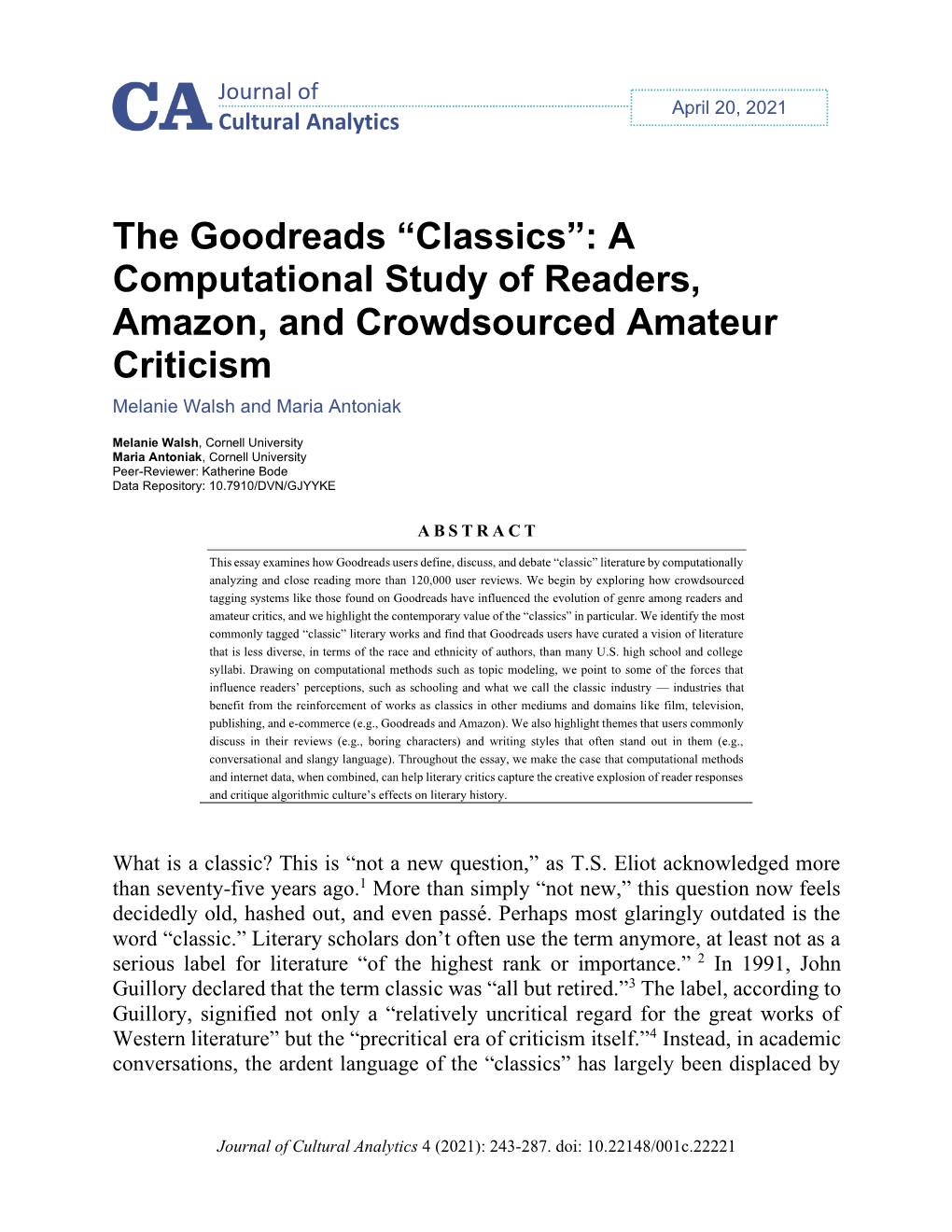 CA Journal of Cultural Analytics

April 20, 2021

The Goodreads “Classics”: A Computational Study of Readers, Amazon, and Crowdsourced Amateur Criticism

Melanie Walsh and Maria Antoniak

Melanie Walsh, Cornell University
Maria Antoniak, Cornell University
Peer-Reviewer: Katherine Bode
Data Repository: 10.7910/DVN/GJYYKE

ABSTRACT

This essay examines how Goodreads users define, discuss, and debate “classic” literature by computationally analyzing and close reading more than 120,000 user reviews. We begin by exploring how crowdsourced tagging systems like those found on Goodreads have influenced the evolution of genre among readers and amateur critics, and we highlight the contemporary value of the “classics” in particular. We identify the most commonly tagged “classic” literary works and find that Goodreads users have curated a vision of literature that is less diverse, in terms of the race and ethnicity of authors, than many U.S. high school and college syllabi. Drawing on computational methods such as topic modeling, we point to some of the forces that influence readers’ perceptions, such as schooling and what we call the classic industry — industries that benefit from the reinforcement of works as classics in other mediums and domains like film, television, publishing, and e-commerce (e.g., Goodreads and Amazon). We also highlight themes that users commonly discuss in their reviews (e.g., boring characters) and writing styles that often stand out in them (e.g., conversational and slangy language). Throughout the essay, we make the case that computational methods and internet data, when combined, can help literary critics capture the creative explosion of reader responses and critique algorithmic culture’s effects on literary history.

What is a classic? This is “not a new question,” as T.S. Eliot acknowledged more than seventy-five years ago.$^1$ More than simply “not new,” this question now feels decidedly old, hashed out, and even passé. Perhaps most glaringly outdated is the word “classic.” Literary scholars don’t often use the term anymore, at least not as a serious label for literature “of the highest rank or importance.” $^2$ In 1991, John Guillory declared that the term classic was “all but retired.”$^3$ The label, according to Guillory, signified not only a “relatively uncritical regard for the great works of Western literature” but the “precritical era of criticism itself.”$^4$ Instead, in academic conversations, the ardent language of the “classics” has largely been displaced by

Journal of Cultural Analytics 4 (2021): 243-287. doi: 10.22148/001c.22221